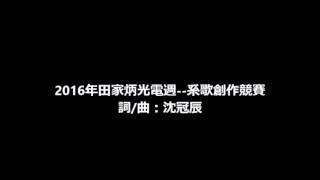 2016年田家炳光電週--系歌創作競賽
詞/曲：沈冠辰